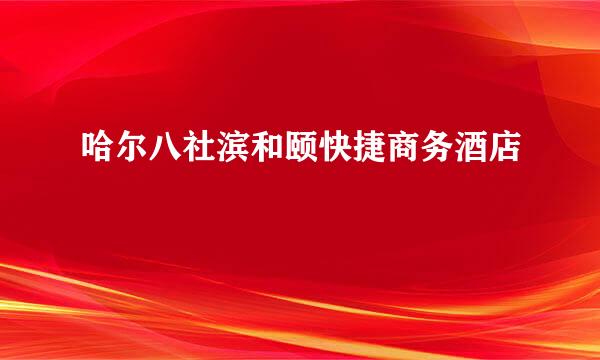 哈尔八社滨和颐快捷商务酒店